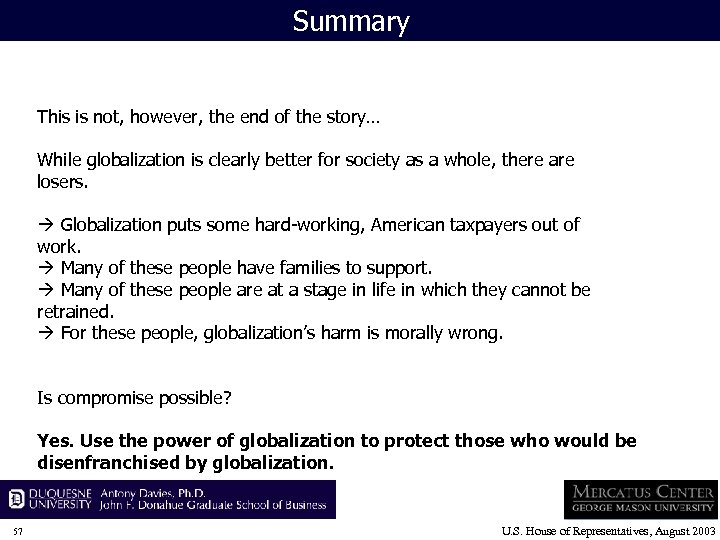 Summary

This is not, however, the end of the story…

While globalization is clearly better for society as a whole, there are losers.

→ Globalization puts some hard-working, American taxpayers out of work.
→ Many of these people have families to support.
→ Many of these people are at a stage in life in which they cannot be retrained.
→ For these people, globalization's harm is morally wrong.

Is compromise possible?

**Yes. Use the power of globalization to protect those who would be disenfranchised by globalization.**

DUQUESNE UNIVERSITY Antony Davies, Ph.D. John F. Donahue Graduate School of Business

MERCATUS CENTER GEORGE MASON UNIVERSITY

57

U.S. House of Representatives, August 2003